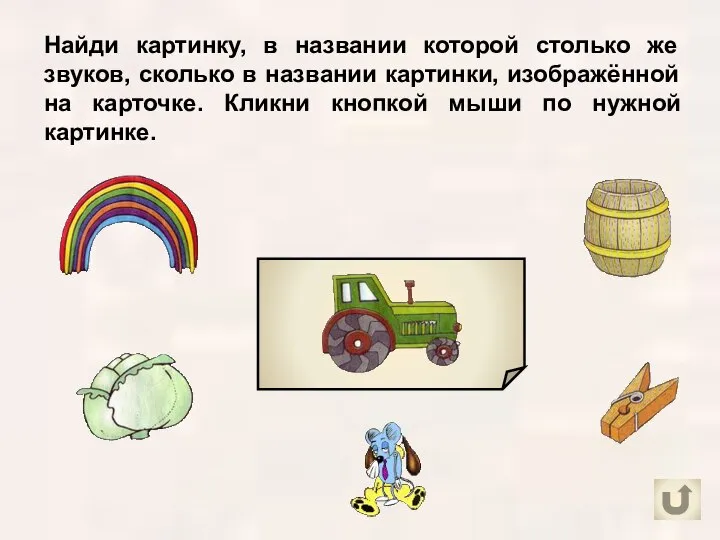 Найди картинку, в названии которой столько же звуков, сколько в названии картинки, изображённой на карточке. Кликни кнопкой мыши по нужной картинке.